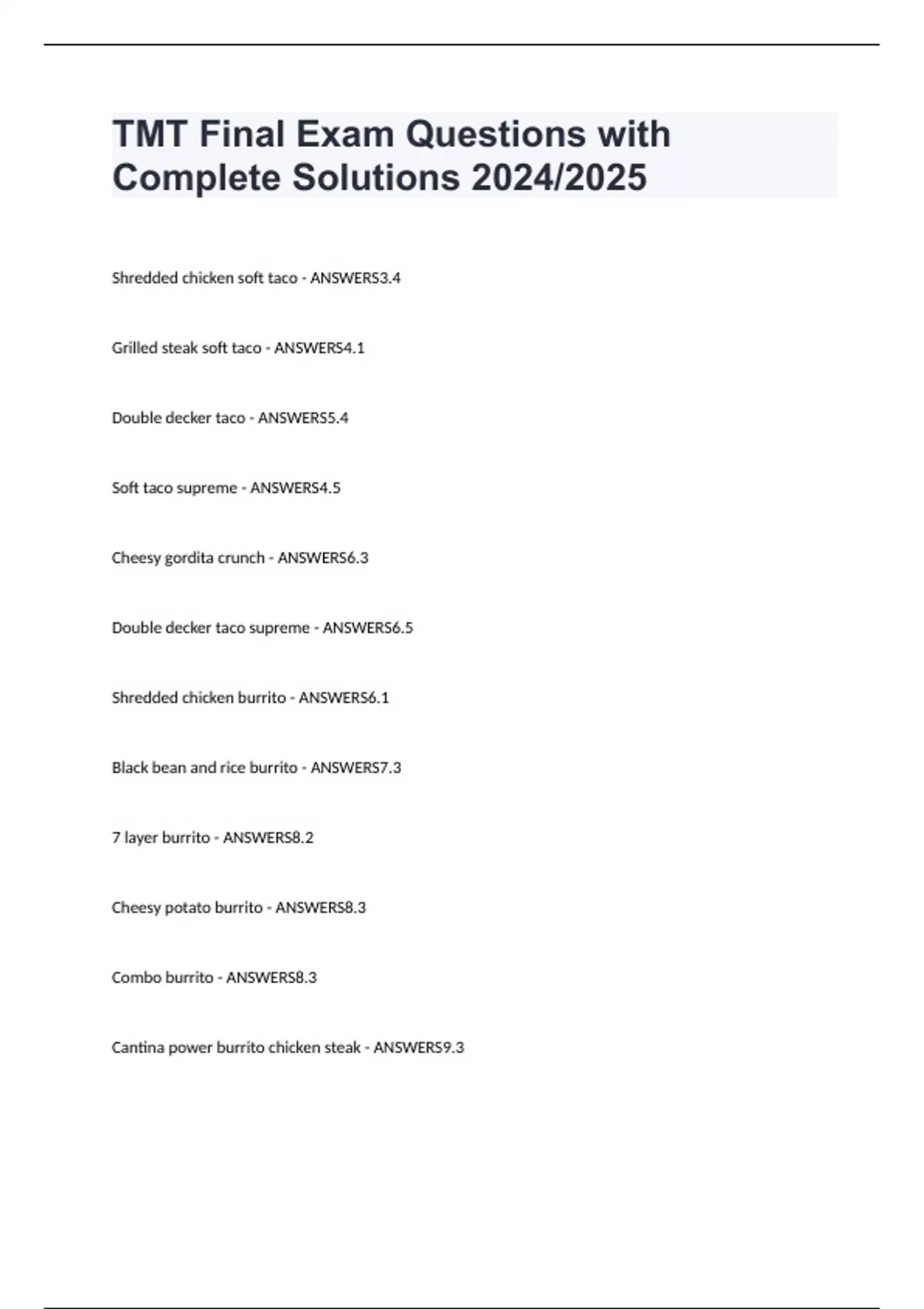 TMT Final Exam Questions with Complete Solutions 2024/2025

Shredded chicken soft taco - ANSWERS3.4

Grilled steak soft taco - ANSWERS4.1

Double decker taco - ANSWERS5.4

Soft taco supreme - ANSWERS4.5

Cheesy gordita crunch - ANSWERS6.3

Double decker taco supreme - ANSWERS6.5

Shredded chicken burrito - ANSWERS6.1

Black bean and rice burrito - ANSWERS7.3

7 layer burrito - ANSWERS8.2

Cheesy potato burrito - ANSWERS8.3

Combo burrito - ANSWERS8.3

Cantina power burrito chicken steak - ANSWERS9.3